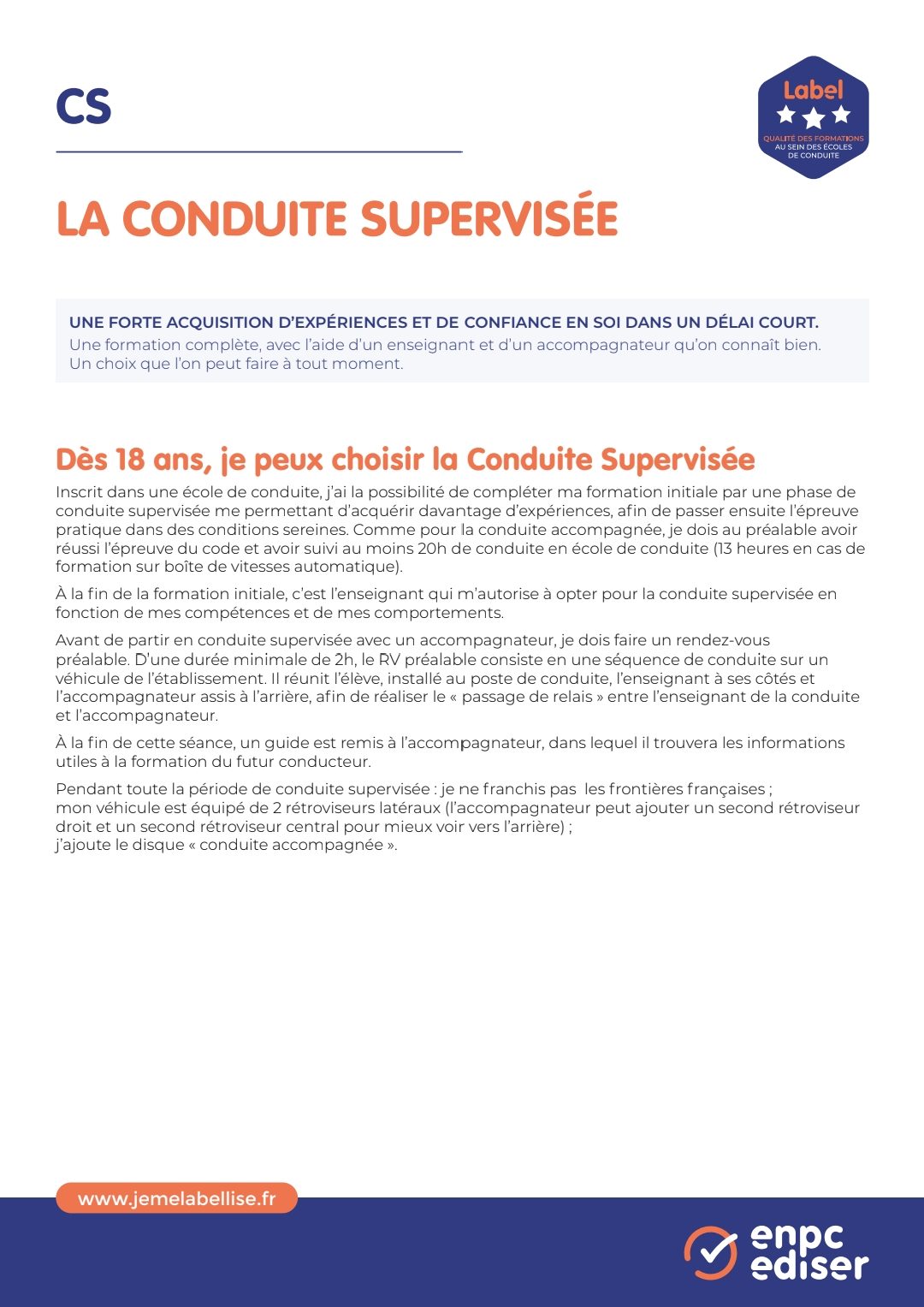 CS

Label
QUALITÉ DES FORMATIONS AU SEIN DES ÉCOLES DE CONDUITE

LA CONDUITE SUPERVISÉE

UNE FORTE ACQUISITION D'EXPÉRIENCES ET DE CONFIANCE EN SOI DANS UN DÉLAI COURT.
Une formation complète, avec l'aide d'un enseignant et d'un accompagnateur qu'on connaît bien. Un choix que l'on peut faire à tout moment.

Dès 18 ans, je peux choisir la Conduite Supervisée

Inscrit dans une école de conduite, j'ai la possibilité de compléter ma formation initiale par une phase de conduite supervisée me permettant d'acquérir davantage d'expériences, afin de passer ensuite l'épreuve pratique dans des conditions sereines. Comme pour la conduite accompagnée, je dois au préalable avoir réussi l'épreuve du code et avoir suivi au moins 20h de conduite en école de conduite (13 heures en cas de formation sur boîte de vitesses automatique).

À la fin de la formation initiale, c'est l'enseignant qui m'autorise à opter pour la conduite supervisée en fonction de mes compétences et de mes comportements.

Avant de partir en conduite supervisée avec un accompagnateur, je dois faire un rendez-vous préalable. D'une durée minimale de 2h, le RV préalable consiste en une séquence de conduite sur un véhicule de l'établissement. Il réunit l'élève, installé au poste de conduite, l'enseignant à ses côtés et l'accompagnateur assis à l'arrière, afin de réaliser le « passage de relais » entre l'enseignant de la conduite et l'accompagnateur.

À la fin de cette séance, un guide est remis à l'accompagnateur, dans lequel il trouvera les informations utiles à la formation du futur conducteur.

Pendant toute la période de conduite supervisée : je ne franchis pas les frontières françaises ;
mon véhicule est équipé de 2 rétroviseurs latéraux (l'accompagnateur peut ajouter un second rétroviseur droit et un second rétroviseur central pour mieux voir vers l'arrière) ;
j'ajoute le disque « conduite accompagnée ».

www.jemelabellise.fr

enpc ediser